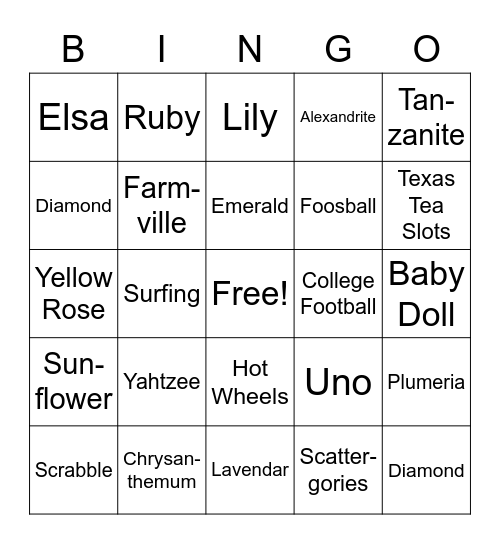 | B | I | N | G | O |
|---|---|---|---|---|
| Elsa | Ruby | Lily | Alexandrite | Tanzanite |
| Diamond | Farmville | Emerald | Foosball | Texas Tea Slots |
| Yellow Rose | Surfing | Free! | College Football | Baby Doll |
| Sunflower | Yahtzee | Hot Wheels | Uno | Plumeria |
| Scrabble | Chrysanthemum | Lavendar | Scattergories | Diamond |